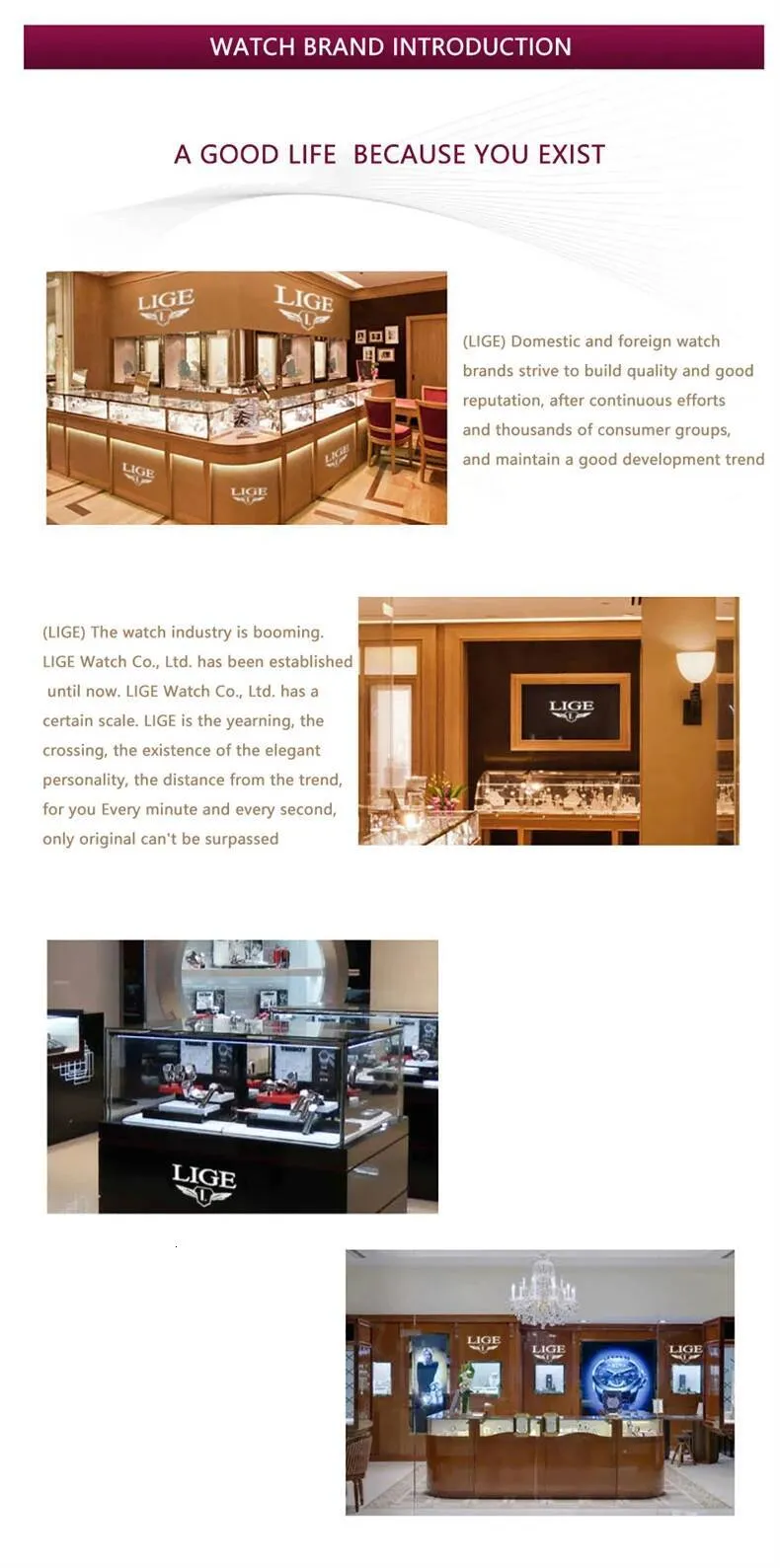 WATCH BRAND INTRODUCTION

A GOOD LIFE BECAUSE YOU EXIST

LIGE

LIGE

LIGE

LIGE

LIGE

(LIGE) Domestic and foreign watch brands strive to build quality and good reputation, after continuous efforts and thousands of consumer groups, and maintain a good development trend

(LIGE) The watch industry is booming. LIGE Watch Co., Ltd. has been established until now. LIGE Watch Co., Ltd. has a certain scale. LIGE is the yearning, the crossing, the existence of the elegant personality, the distance from the trend, for you Every minute and every second, only original can't be surpassed

LIGE

LIGE

LIGE

LIGE

LIGE